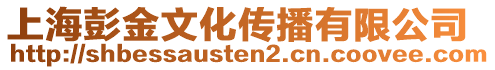 上海彭金文化传播有限公司
http://shbessausten2.cn.coovee.com